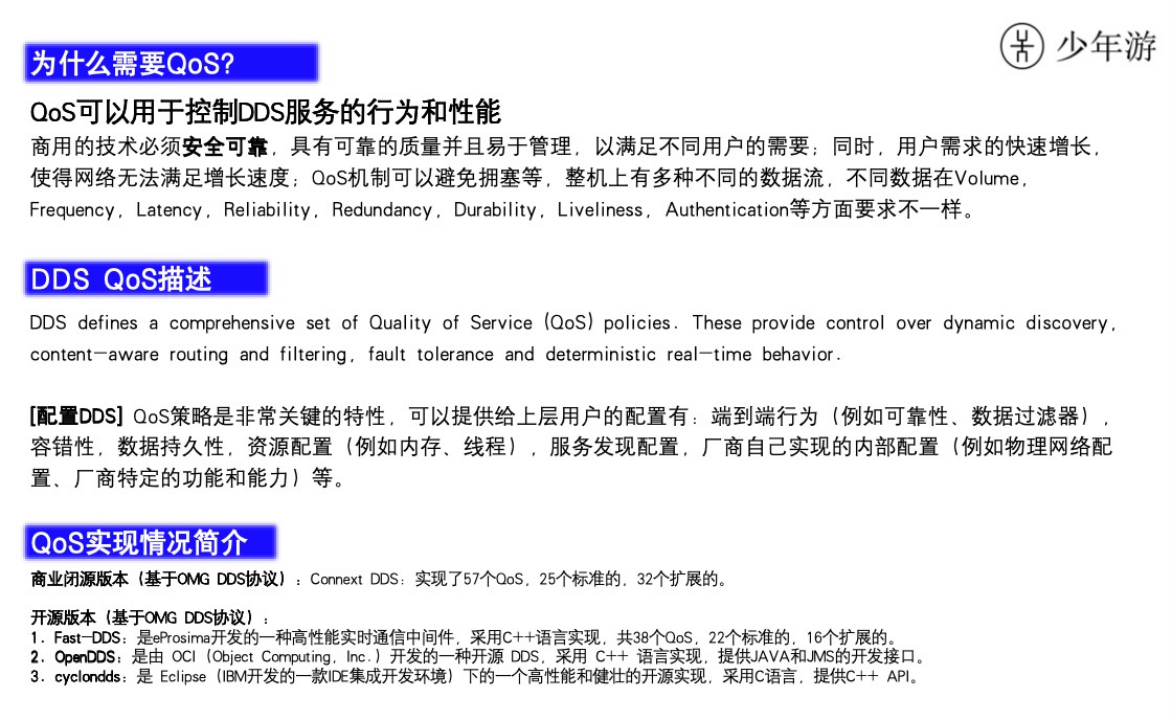 少年游

为什么需要QoS?

QoS可以用于控制DDS服务的行为和性能

商用的技术必须安全可靠，具有可靠的质量并且易于管理，以满足不同用户的需要；同时，用户需求的快速增长，使得网络无法满足增长速度；QoS机制可以避免拥塞等，整机上有多种不同的数据流，不同数据在Volume，Frequency，Latency，Reliability，Redundancy，Durability，Liveliness，Authentication等方面要求不一样。

DDS QoS描述

DDS defines a comprehensive set of Quality of Service (QoS) policies. These provide control over dynamic discovery, content-aware routing and filtering, fault tolerance and deterministic real-time behavior.

[配置DDS] QoS策略是非常关键的特性，可以提供给上层用户的配置有：端到端行为（例如可靠性、数据过滤器），容错性，数据持久性，资源配置（例如内存、线程），服务发现配置，厂商自己实现的内部配置（例如物理网络配置、厂商特定的功能和能力）等。

QoS实现情况简介

商业闭源版本（基于OMG DDS协议）：Connext DDS：实现了57个QoS，25个标准的，32个扩展的。

开源版本（基于OMG DDS协议）：
1. Fast-DDS：是eProsima开发的一种高性能实时通信中间件，采用C++语言实现，共38个QoS，22个标准的，16个扩展的。
2. OpenDDS：是由 OCI (Object Computing, Inc.) 开发的一种开源 DDS，采用 C++ 语言实现，提供JAVA和JMS的开发接口。
3. cyclondds：是 Eclipse (IBM开发的一款IDE集成开发环境) 下的一个高性能和健壮的开源实现，采用C语言，提供C++ API。